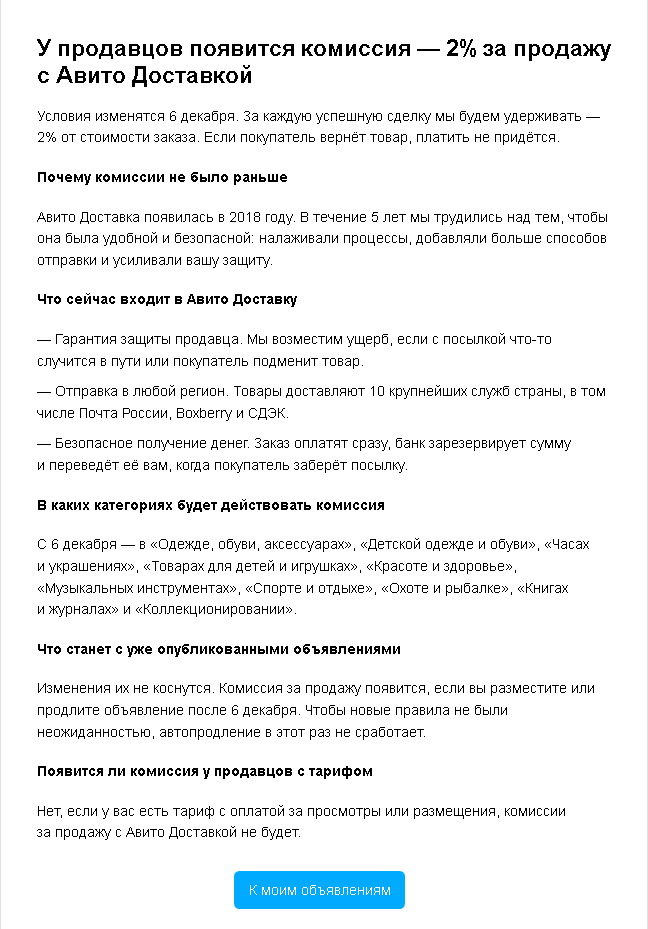 У продавцов появится комиссия — 2% за продажу с Авито Доставкой

Условия изменятся 6 декабря. За каждую успешную сделку мы будем удерживать — 2% от стоимости заказа. Если покупатель вернёт товар, платить не придётся.

Почему комиссии не было раньше

Авито Доставка появилась в 2018 году. В течение 5 лет мы трудились над тем, чтобы она была удобной и безопасной: налаживали процессы, добавляли больше способов отправки и усиливали вашу защиту.

Что сейчас входит в Авито Доставку

— Гарантия защиты продавца. Мы возместим ущерб, если с посылкой что-то случится в пути или покупатель подменит товар.

— Отправка в любой регион. Товары доставляют 10 крупнейших служб страны, в том числе Почта России, Boxberry и СДЭК.

— Безопасное получение денег. Заказ оплатят сразу, банк зарезервирует сумму и переведёт её вам, когда покупатель заберёт посылку.

В каких категориях будет действовать комиссия

С 6 декабря — в «Одежде, обуви, аксессуарах», «Детской одежде и обуви», «Часах и украшениях», «Товарах для детей и игрушках», «Красоте и здоровье», «Музыкальных инструментах», «Спорте и отдыхе», «Охоте и рыбалке», «Книгах и журналах» и «Коллекционировании».

Что станет с уже опубликованными объявлениями

Изменения их не коснутся. Комиссия за продажу появится, если вы разместите или продлите объявление после 6 декабря. Чтобы новые правила не были неожиданностью, автопродление в этот раз не сработает.

Появится ли комиссия у продавцов с тарифом

Нет, если у вас есть тариф с оплатой за просмотры или размещения, комиссии за продажу с Авито Доставкой не будет.

К моим объявлениям